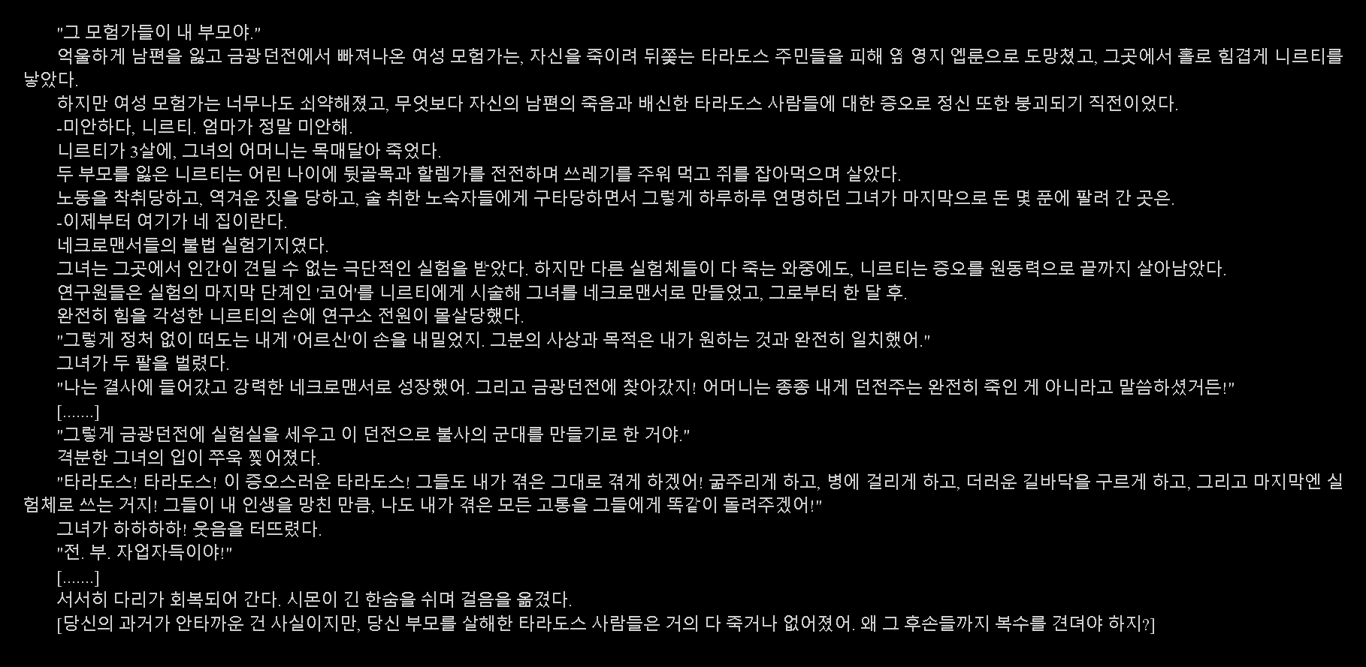 "그 모험가들이 내 부모야."

억울하게 남편을 잃고 금광던전에서 빠져나온 여성 모험가는, 자신을 죽이려 뒤쫓는 타라도스 주민들을 피해 옆 영지 엡룬으로 도망쳤고, 그곳에서 홀로 힘겹게 니르티를 낳았다.

하지만 여성 모험가는 너무나도 쇠약해졌고, 무엇보다 자신의 남편의 죽음과 배신한 타라도스 사람들에 대한 증오로 정신 또한 붕괴되기 직전이었다.

-미안하다, 니르티. 엄마가 정말 미안해.

니르티가 3살에, 그녀의 어머니는 목매달아 죽었다.

두 부모를 잃은 니르티는 어린 나이에 뒷골목과 할렘가를 전전하며 쓰레기를 주워 먹고 쥐를 잡아먹으며 살았다.

노동을 착취당하고, 역겨운 짓을 당하고, 술 취한 노숙자들에게 구타당하면서 그렇게 하루하루 연명하던 그녀가 마지막으로 돈 몇 푼에 팔려 간 곳은.

-이제부터 여기가 네 집이란다.

네크로맨서들의 불법 실험기지였다.

그녀는 그곳에서 인간이 견딜 수 없는 극단적인 실험을 받았다. 하지만 다른 실험체들이 다 죽는 와중에도, 니르티는 증오를 원동력으로 끝까지 살아남았다.

연구원들은 실험의 마지막 단계인 '코어'를 니르티에게 시술해 그녀를 네크로맨서로 만들었고, 그로부터 한 달 후.

완전히 힘을 각성한 니르티의 손에 연구소 전원이 몰살당했다.

"그렇게 정처 없이 떠도는 내게 '어르신'이 손을 내밀었지. 그분의 사상과 목적은 내가 원하는 것과 완전히 일치했어."

그녀가 두 팔을 벌렸다.

"나는 결사에 들어갔고 강력한 네크로맨서로 성장했어. 그리고 금광던전에 찾아갔지! 어머니는 종종 내게 던전주는 완전히 죽인 게 아니라고 말씀하셨거든!"

[.......]

"그렇게 금광던전에 실험실을 세우고 이 던전으로 불사의 군대를 만들기로 한 거야."

격분한 그녀의 입이 쭈욱 찢어졌다.

"타라도스! 타라도스! 이 증오스러운 타라도스! 그들도 내가 겪은 그대로 겪게 하겠어! 굶주리게 하고, 병에 걸리게 하고, 더러운 길바닥을 구르게 하고, 그리고 마지막엔 실험체로 쓰는 거지! 그들이 내 인생을 망친 만큼, 나도 내가 겪은 모든 고통을 그들에게 똑같이 돌려주겠어!"

그녀가 하하하하! 웃음을 터뜨렸다.

"전. 부. 자업자득이야!"

[.......]

서서히 다리가 회복되어 간다. 시몬이 긴 한숨을 쉬며 걸음을 옮겼다.

[당신의 과거가 안타까운 건 사실이지만, 당신 부모를 살해한 타라도스 사람들은 거의 다 죽거나 없어졌어. 왜 그 후손들까지 복수를 견뎌야 하지?]